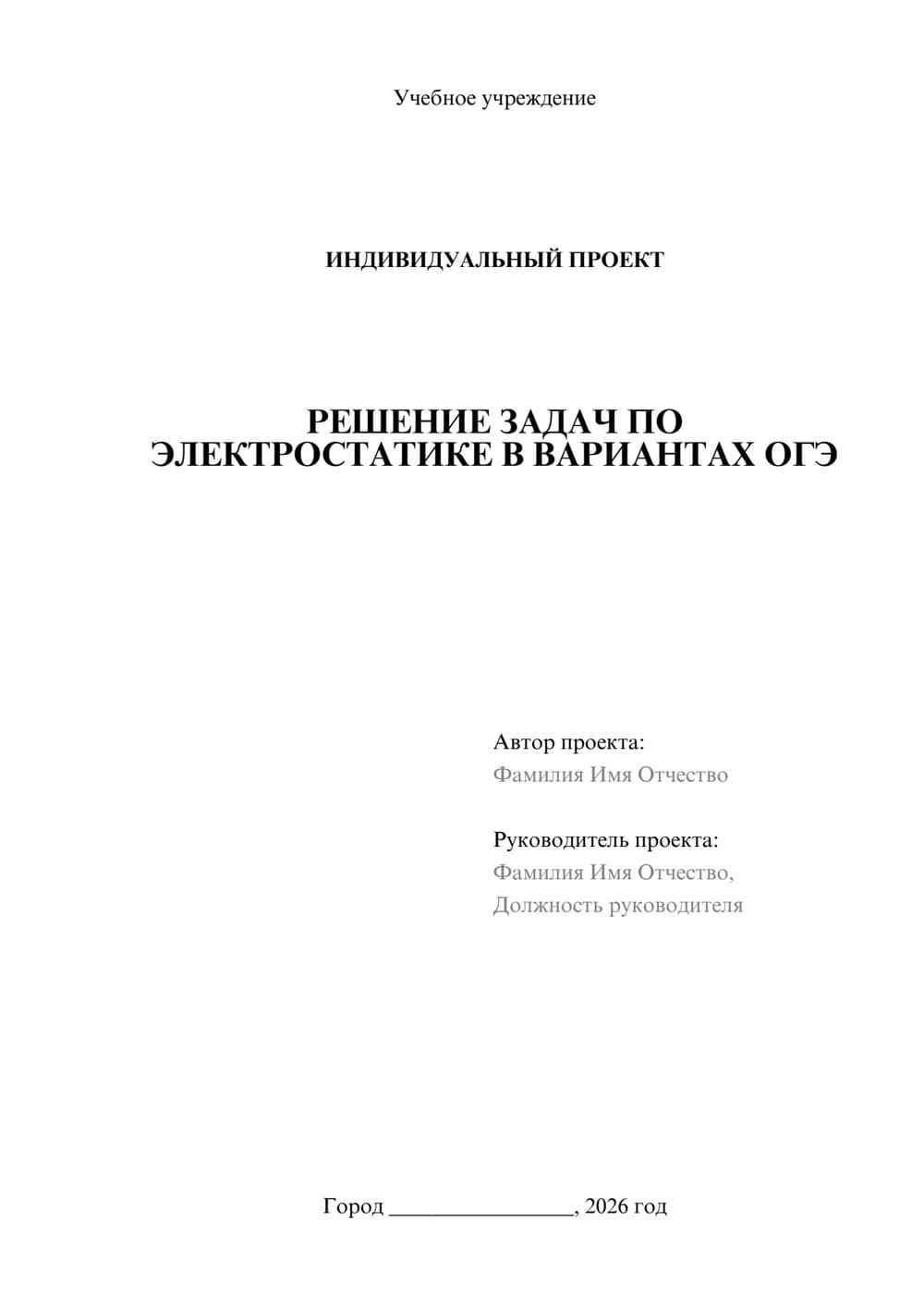 Учебное учреждение

ИНДИВИДУАЛЬНЫЙ ПРОЕКТ

РЕШЕНИЕ ЗАДАЧ ПО ЭЛЕКТРОСТАТИКЕ В ВАРИАНТАХ ОГЭ

Автор проекта:
Фамилия Имя Отчество

Руководитель проекта:
Фамилия Имя Отчество,
Должность руководителя

Город ________________, 2026 год